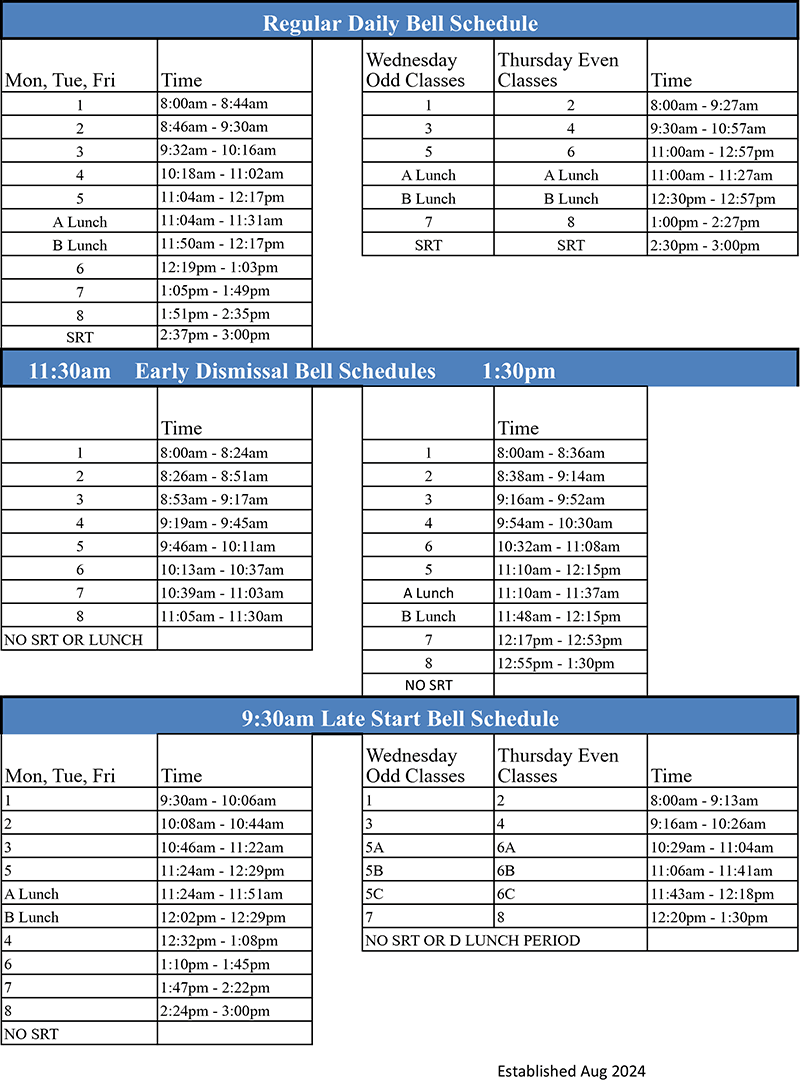 Regular Daily Bell Schedule

| Mon, Tue, Fri | Time |
|---|---|
| 1 | 8:00am - 8:44am |
| 2 | 8:46am - 9:30am |
| 3 | 9:32am - 10:16am |
| 4 | 10:18am - 11:02am |
| 5 | 11:04am - 12:17pm |
| A Lunch | 11:04am - 11:31am |
| B Lunch | 11:50am - 12:17pm |
| 6 | 12:19pm - 1:03pm |
| 7 | 1:05pm - 1:49pm |
| 8 | 1:51pm - 2:35pm |
| SRT | 2:37pm - 3:00pm |

| Wednesday Odd Classes | Thursday Even Classes | Time |
|---|---|---|
| 1 | 2 | 8:00am - 9:27am |
| 3 | 4 | 9:30am - 10:57am |
| 5 | 6 | 11:00am - 12:57pm |
| A Lunch | A Lunch | 11:00am - 11:27am |
| B Lunch | B Lunch | 12:30pm - 12:57pm |
| 7 | 8 | 1:00pm - 2:27pm |
| SRT | SRT | 2:30pm - 3:00pm |

11:30am Early Dismissal Bell Schedules 1:30pm

| | Time |
|---|---|
| 1 | 8:00am - 8:24am |
| 2 | 8:26am - 8:51am |
| 3 | 8:53am - 9:17am |
| 4 | 9:19am - 9:45am |
| 5 | 9:46am - 10:11am |
| 6 | 10:13am - 10:37am |
| 7 | 10:39am - 11:03am |
| 8 | 11:05am - 11:30am |
| NO SRT OR LUNCH | |

| | Time |
|---|---|
| 1 | 8:00am - 8:36am |
| 2 | 8:38am - 9:14am |
| 3 | 9:16am - 9:52am |
| 4 | 9:54am - 10:30am |
| 6 | 10:32am - 11:08am |
| 5 | 11:10am - 12:15pm |
| A Lunch | 11:10am - 11:37am |
| B Lunch | 11:48am - 12:15pm |
| 7 | 12:17pm - 12:53pm |
| 8 | 12:55pm - 1:30pm |
| NO SRT | |

9:30am Late Start Bell Schedule

| Mon, Tue, Fri | Time |
|---|---|
| 1 | 9:30am - 10:06am |
| 2 | 10:08am - 10:44am |
| 3 | 10:46am - 11:22am |
| 5 | 11:24am - 12:29pm |
| A Lunch | 11:24am - 11:51am |
| B Lunch | 12:02pm - 12:29pm |
| 4 | 12:32pm - 1:08pm |
| 6 | 1:10pm - 1:45pm |
| 7 | 1:47pm - 2:22pm |
| 8 | 2:24pm - 3:00pm |
| NO SRT | |

| Wednesday Odd Classes | Thursday Even Classes | Time |
|---|---|---|
| 1 | 2 | 8:00am - 9:13am |
| 3 | 4 | 9:16am - 10:26am |
| 5A | 6A | 10:29am - 11:04am |
| 5B | 6B | 11:06am - 11:41am |
| 5C | 6C | 11:43am - 12:18pm |
| 7 | 8 | 12:20pm - 1:30pm |
| NO SRT OR D LUNCH PERIOD | | |

Established Aug 2024